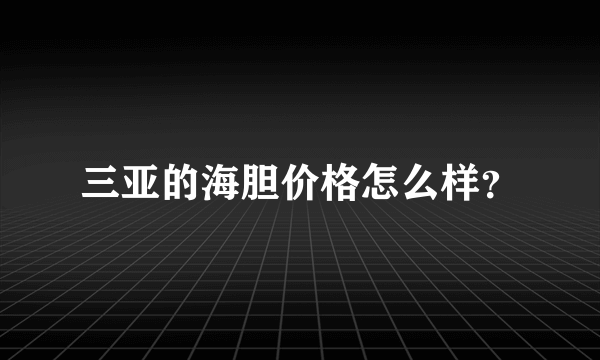 三亚的海胆价格怎么样?